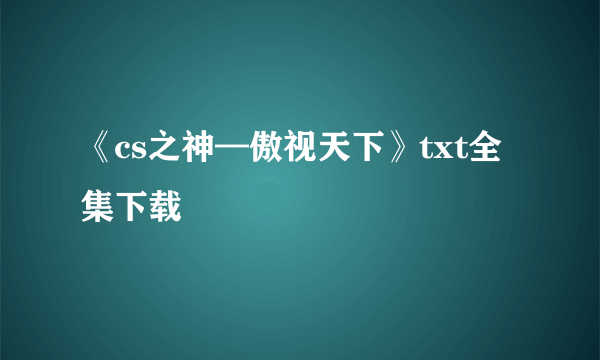 《cs之神—傲视天下》txt全集下载